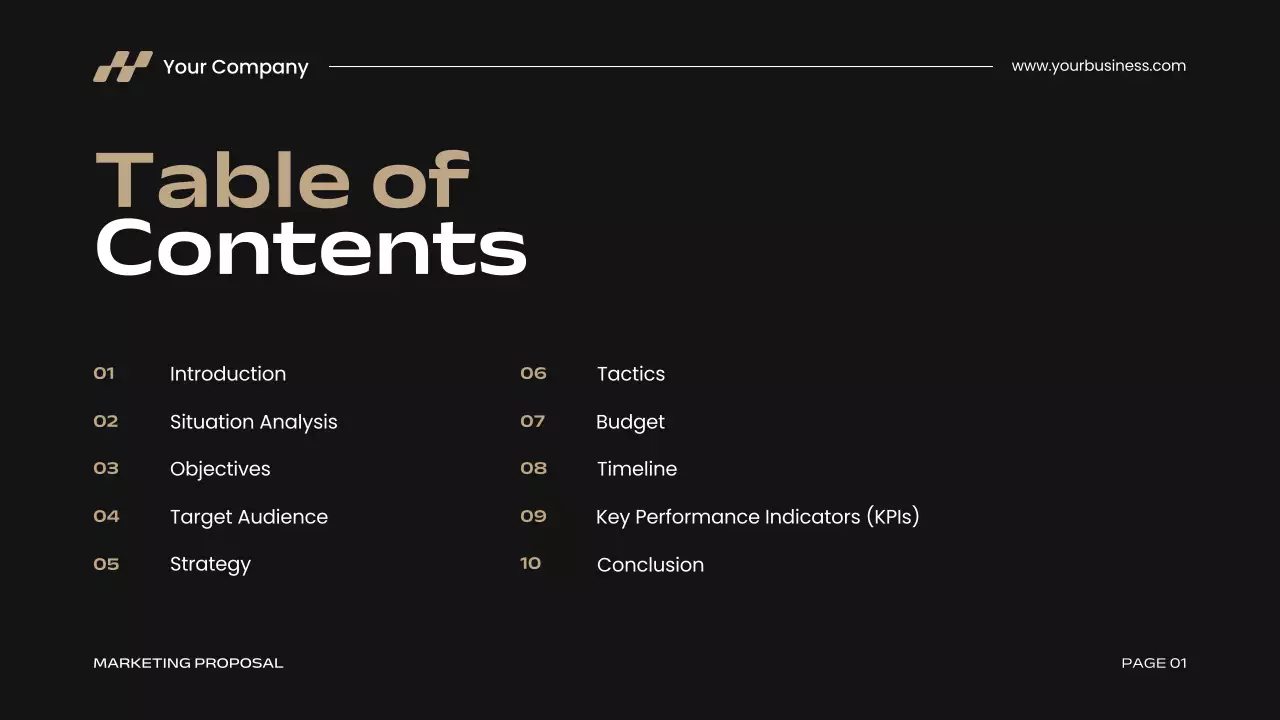 Your Company

www.yourbusiness.com

Table of Contents

01 Introduction

02 Situation Analysis

03 Objectives

04 Target Audience

05 Strategy

06 Tactics

07 Budget

08 Timeline

09 Key Performance Indicators (KPIs)

10 Conclusion

MARKETING PROPOSAL

PAGE 01